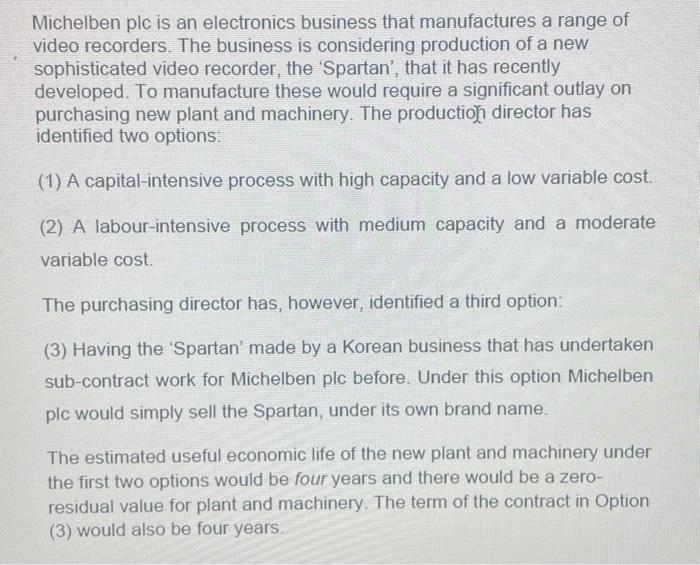 Michelben plc is an electronics business that manufactures a range of video recorders. The business is considering production of a new sophisticated video recorder, the 'Spartan', that it has recently developed. To manufacture these would require a significant outlay on purchasing new plant and machinery. The production director has identified two options:

(1) A capital-intensive process with high capacity and a low variable cost.

(2) A labour-intensive process with medium capacity and a moderate variable cost.

The purchasing director has, however, identified a third option:

(3) Having the 'Spartan' made by a Korean business that has undertaken sub-contract work for Michelben plc before. Under this option Michelben plc would simply sell the Spartan, under its own brand name.

The estimated useful economic life of the new plant and machinery under the first two options would be four years and there would be a zero-residual value for plant and machinery. The term of the contract in Option (3) would also be four years.